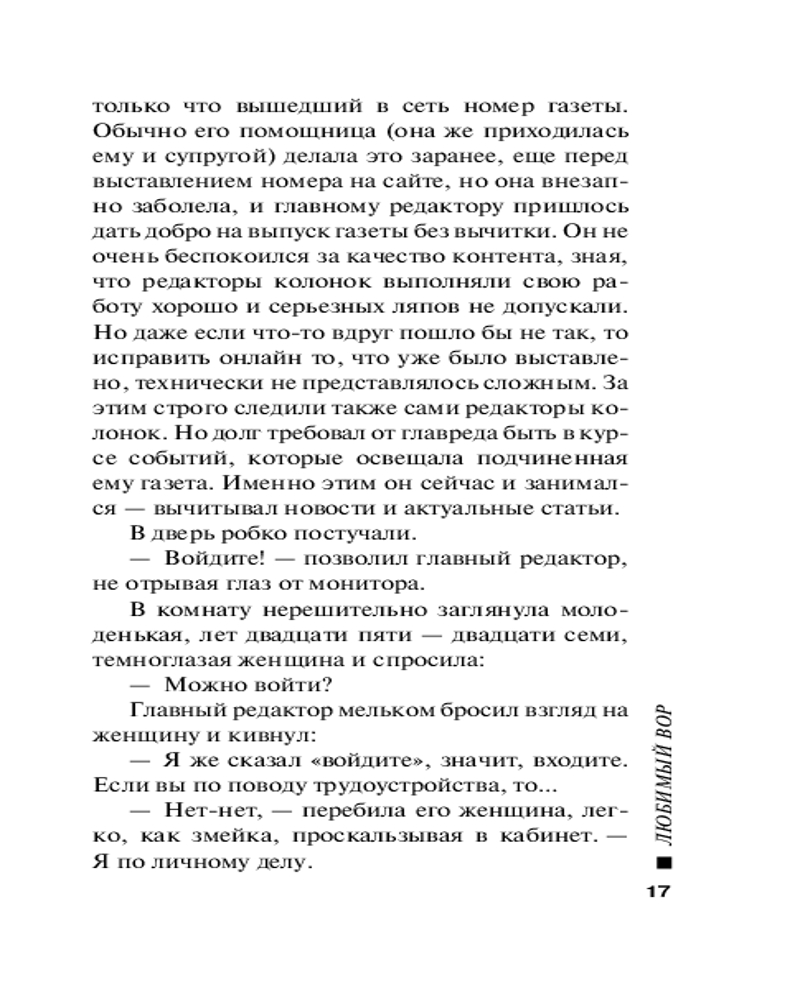 только что вышедший в сеть номер газеты. Обычно его помощница (она же приходилась ему и супругой) делала это заранее, еще перед выставлением номера на сайте, но она внезапно заболела, и главному редактору пришлось дать добро на выпуск газеты без вычитки. Он не очень беспокоился за качество контента, зная, что редакторы колонок выполняли свою работу хорошо и серьезных ляпов не допускали. Но даже если что-то вдруг пошло бы не так, то исправить онлайн то, что уже было выставлено, технически не представлялось сложным. За этим строго следили также сами редакторы колонок. Но долг требовал от главреда быть в курсе событий, которые освещала подчиненная ему газета. Именно этим он сейчас и занимался — вычитывал новости и актуальные статьи.

В дверь робко постучали.

— Войдите! — позволил главный редактор, не отрывая глаз от монитора.

В комнату нерешительно заглянула молоденькая, лет двадцати пяти — двадцати семи, темноглазая женщина и спросила:

— Можно войти?

Главный редактор мельком бросил взгляд на женщину и кивнул:

— Я же сказал «войдите», значит, входите. Если вы по поводу трудоустройства, то...

— Нет-нет, — перебила его женщина, легко, как змейка, проскальзывая в кабинет. — Я по личному делу.

ЛЮБИМЫЙ ВОР

17